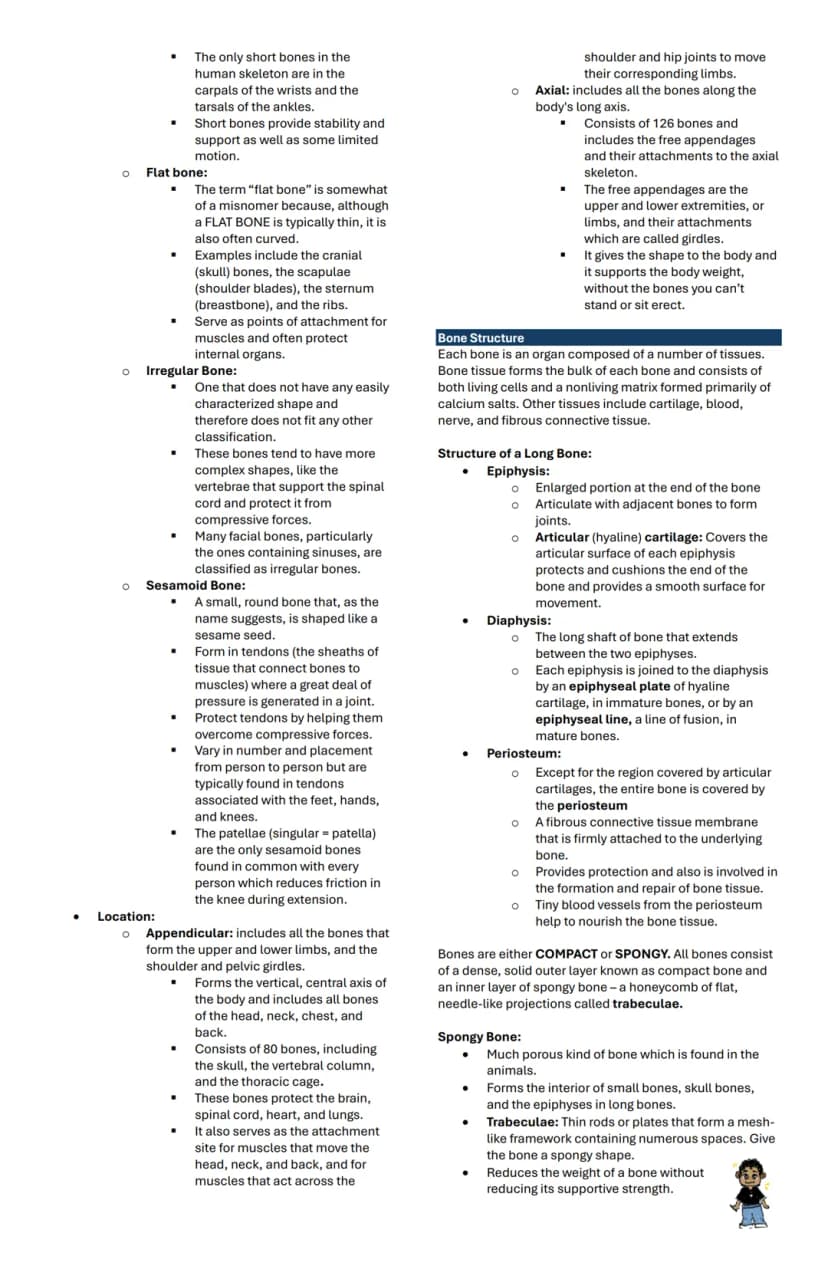 ▪ The only short bones in the human skeleton are in the carpals of the wrists and the tarsals of the ankles.
▪ Short bones provide stability and support as well as some limited motion.

o Flat bone:
▪ The term "flat bone" is somewhat of a misnomer because, although a FLAT BONE is typically thin, it is also often curved.
▪ Examples include the cranial (skull) bones, the scapulae (shoulder blades), the sternum (breastbone), and the ribs.
▪ Serve as points of attachment for muscles and often protect internal organs.

o Irregular Bone:
▪ One that does not have any easily characterized shape and therefore does not fit any other classification.
▪ These bones tend to have more complex shapes, like the vertebrae that support the spinal cord and protect it from compressive forces.
▪ Many facial bones, particularly the ones containing sinuses, are classified as irregular bones.

o Sesamoid Bone:
▪ A small, round bone that, as the name suggests, is shaped like a sesame seed.
▪ Form in tendons (the sheaths of tissue that connect bones to muscles) where a great deal of pressure is generated in a joint.
▪ Protect tendons by helping them overcome compressive forces.
▪ Vary in number and placement from person to person but are typically found in tendons associated with the feet, hands, and knees.
▪ The patellae (singular = patella) are the only sesamoid bones found in common with every person which reduces friction in the knee during extension.

• Location:
o Appendicular: includes all the bones that form the upper and lower limbs, and the shoulder and pelvic girdles.
▪ Forms the vertical, central axis of the body and includes all bones of the head, neck, chest, and back.
▪ Consists of 80 bones, including the skull, the vertebral column, and the thoracic cage.
▪ These bones protect the brain, spinal cord, heart, and lungs.
▪ It also serves as the attachment site for muscles that move the head, neck, and back, and for muscles that act across the shoulder and hip joints to move their corresponding limbs.
o Axial: includes all the bones along the body's long axis.
▪ Consists of 126 bones and includes the free appendages and their attachments to the axial skeleton.
▪ The free appendages are the upper and lower extremities, or limbs, and their attachments which are called girdles.
▪ It gives the shape to the body and it supports the body weight, without the bones you can't stand or sit erect.

Bone Structure
Each bone is an organ composed of a number of tissues. Bone tissue forms the bulk of each bone and consists of both living cells and a nonliving matrix formed primarily of calcium salts. Other tissues include cartilage, blood, nerve, and fibrous connective tissue.

Structure of a Long Bone:
• Epiphysis:
o Enlarged portion at the end of the bone
o Articulate with adjacent bones to form joints.
o Articular (hyaline) cartilage: Covers the articular surface of each epiphysis protects and cushions the end of the bone and provides a smooth surface for movement.
• Diaphysis:
o The long shaft of bone that extends between the two epiphyses.
o Each epiphysis is joined to the diaphysis by an epiphyseal plate of hyaline cartilage, in immature bones, or by an epiphyseal line, a line of fusion, in mature bones.
• Periosteum:
o Except for the region covered by articular cartilages, the entire bone is covered by the periosteum
o A fibrous connective tissue membrane that is firmly attached to the underlying bone.
o Provides protection and also is involved in the formation and repair of bone tissue.
o Tiny blood vessels from the periosteum help to nourish the bone tissue.

Bones are either COMPACT or SPONGY. All bones consist of a dense, solid outer layer known as compact bone and an inner layer of spongy bone – a honeycomb of flat, needle-like projections called trabeculae.

Spongy Bone:
• Much porous kind of bone which is found in the animals.
• Forms the interior of small bones, skull bones, and the epiphyses in long bones.
• Trabeculae: Thin rods or plates that form a mesh-like framework containing numerous spaces. Give the bone a spongy shape.
• Reduces the weight of a bone without reducing its supportive strength.